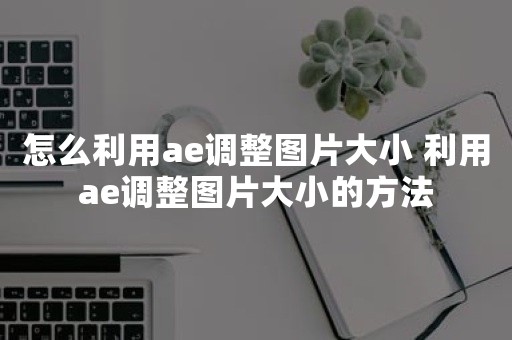 怎么利用ae调整图片大小 利用ae调整图片大小的方法